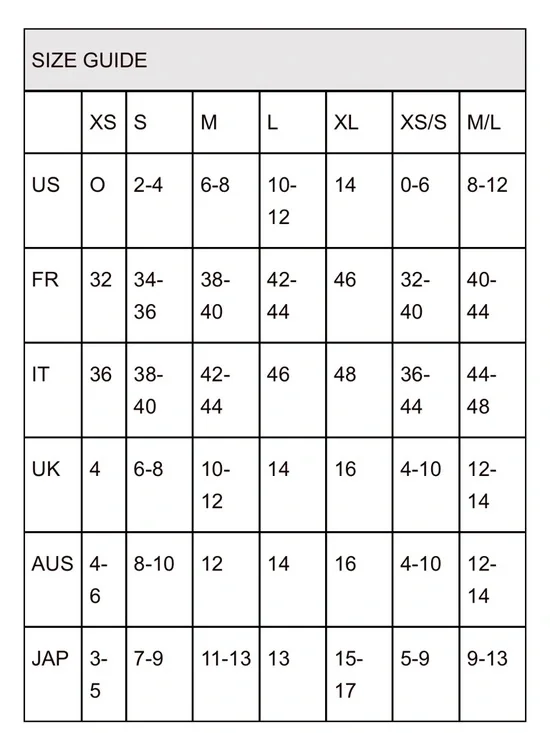 SIZE GUIDE

|  | XS | S | M | L | XL | XS/S | M/L |
|---|---|---|---|---|---|---|---|
| US | O | 2-4 | 6-8 | 10-12 | 14 | 0-6 | 8-12 |
| FR | 32 | 34-36 | 38-40 | 42-44 | 46 | 32-40 | 40-44 |
| IT | 36 | 38-40 | 42-44 | 46 | 48 | 36-44 | 44-48 |
| UK | 4 | 6-8 | 10-12 | 14 | 16 | 4-10 | 12-14 |
| AUS | 4-6 | 8-10 | 12 | 14 | 16 | 4-10 | 12-14 |
| JAP | 3-5 | 7-9 | 11-13 | 13 | 15-17 | 5-9 | 9-13 |